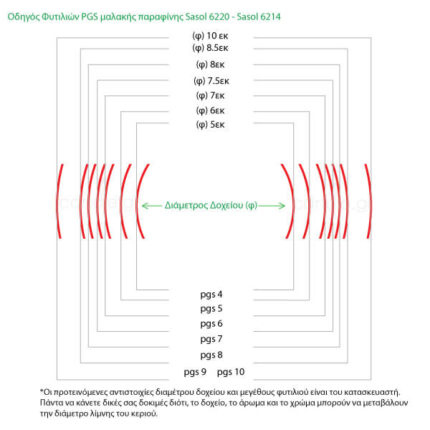 Οδηγός Φυτιλιών PGS μαλακής παραφίνης Sasol 6220 - Sasol 6214

(φ) 10 εκ
(φ) 8.5εκ
(φ) 8εκ
(φ) 7.5εκ
(φ) 7εκ
(φ) 6εκ
(φ) 5εκ

Διάμετρος Δοχείου (φ)

pgs 4
pgs 5
pgs 6
pgs 7
pgs 8
pgs 9 pgs 10

*Οι προτεινόμενες αντιστοιχίες διαμέτρου δοχείου και μεγέθους φυτιλιού είναι του κατασκευαστή. Πάντα να κάνετε δικές σας δοκιμές διότι, το δοχείο, το άρωμα και το χρώμα μπορούν να μεταβάλουν την διάμετρο λίμνης του κεριού.